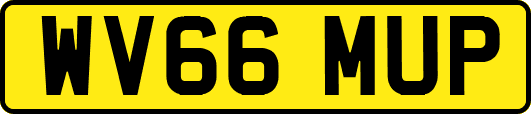 WV66 MUP